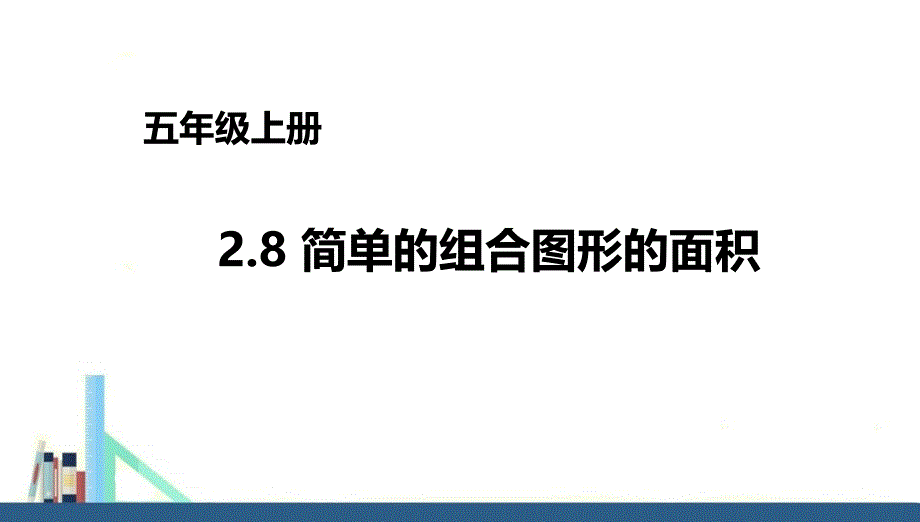 五年级上册

2.8 简单的组合图形的面积